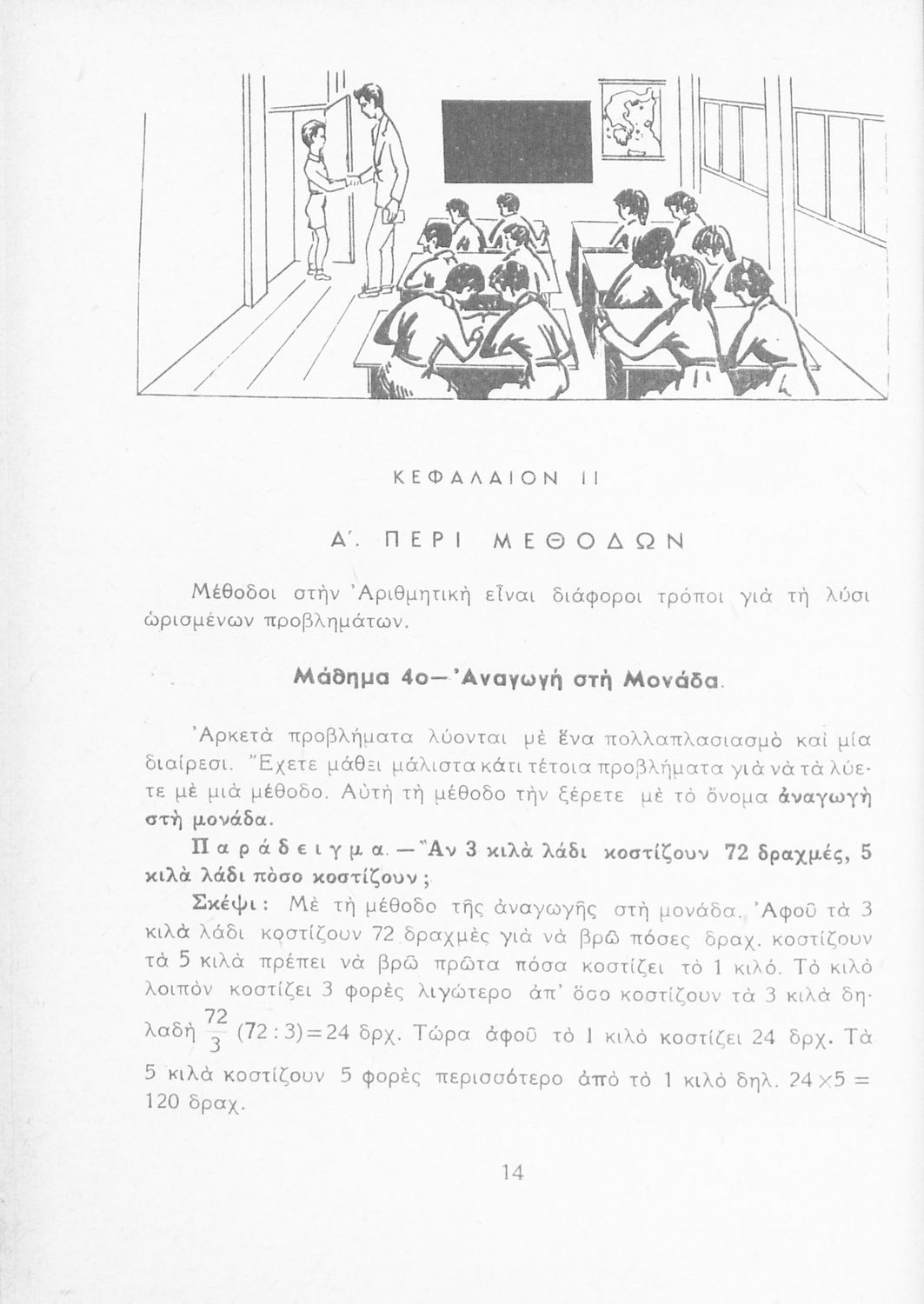 ΚΕΦΑΛΑΙΟΝ ΙΙ

Α΄. ΠΕΡΙ ΜΕΘΟΔΩΝ

Μέθοδοι στὴν Ἀριθμητικὴ εἶναι διάφοροι τρόποι γιὰ τὴ λύσι ὡρισμένων προβλημάτων.

Μάθημα 4ο—Ἀναγωγὴ στὴ Μονάδα.

Ἀρκετὰ προβλήματα λύονται μὲ ἕνα πολλαπλασιασμὸ καὶ μία διαίρεσι. Ἔχετε μάθει μάλιστα κάτι τέτοια προβλήματα γιὰ νὰ τὰ λύετε μὲ μιὰ μέθοδο. Αὐτὴ τὴ μέθοδο τὴν ξέρετε μὲ τὸ ὄνομα ἀναγωγὴ στὴ μονάδα.

Παράδειγμα.—Ἂν 3 κιλὰ λάδι κοστίζουν 72 δραχμές, 5 κιλὰ λάδι πόσο κοστίζουν;

Σκέψι: Μὲ τὴ μέθοδο τῆς ἀναγωγῆς στὴ μονάδα. Ἀφοῦ τὰ 3 κιλὰ λάδι κοστίζουν 72 δραχμὲς γιὰ νὰ βρῶ πόσες δραχ. κοστίζουν τὰ 5 κιλὰ πρέπει νὰ βρῶ πρῶτα πόσα κοστίζει τὸ 1 κιλό. Τὸ κιλὸ λοιπὸν κοστίζει 3 φορὲς λιγώτερο ἀπ' ὅσο κοστίζουν τὰ 3 κιλὰ δηλαδὴ $\frac{72}{3}$ (72 : 3)=24 δρχ. Τώρα ἀφοῦ τὸ 1 κιλὸ κοστίζει 24 δρχ. Τὰ 5 κιλὰ κοστίζουν 5 φορὲς περισσότερο ἀπὸ τὸ 1 κιλὸ δηλ. $24 \times 5 =$ 120 δραχ.

14